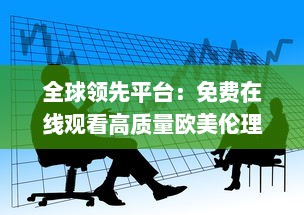 全球领先平台：免费在线观看高质量欧美伦理